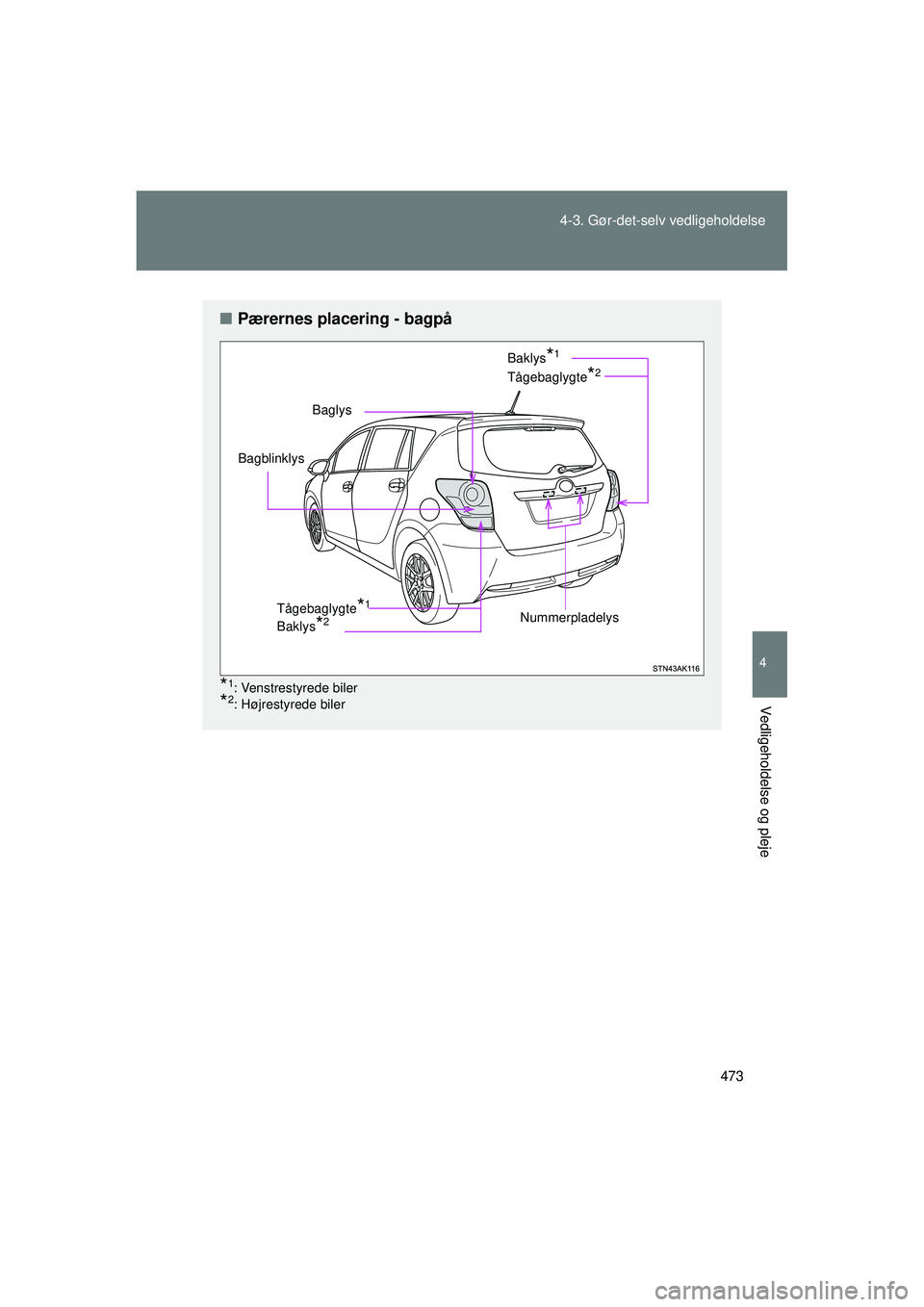 4-3. Gør-det-selv vedligeholdelse

■ Pærernes placering - bagpå

Baklys$^{*1}$
Tågebaglygte$^{*2}$

Baglys

Bagblinklys

Tågebaglygte$^{*1}$
Baklys$^{*2}$

Nummerpladelys

STN43AK116

$^{*1}$: Venstrestyrede biler
$^{*2}$: Højrestyrede biler

4

Vedligeholdelse og pleje

473

carmanualsonline.info